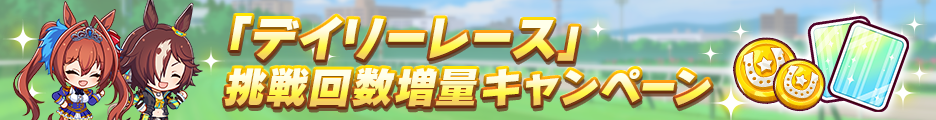 「デイリーレース」
挑戦回数増量キャンペーン